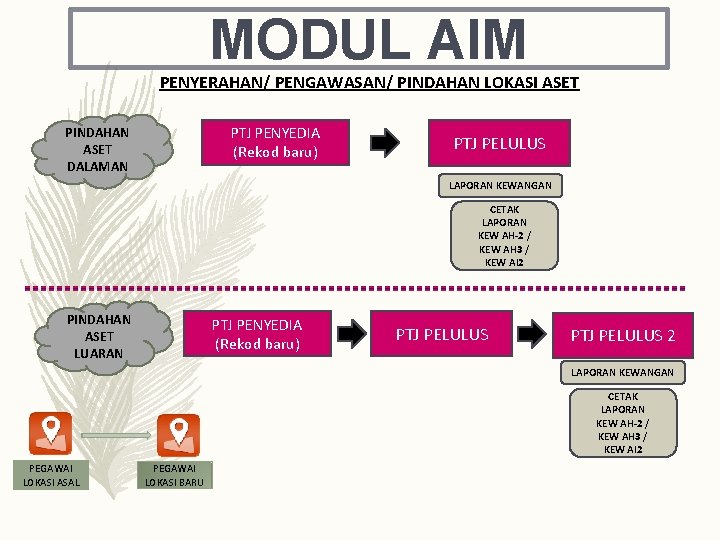 MODUL AIM

PENYERAHAN/ PENGAWASAN/ PINDAHAN LOKASI ASET

PINDAHAN ASET DALAMAN

PTJ PENYEDIA (Rekod baru)

PTJ PELULUS

LAPORAN KEWANGAN

CETAK LAPORAN KEW AH-2 / KEW AH3 / KEW AI2

PINDAHAN ASET LUARAN

PTJ PENYEDIA (Rekod baru)

PTJ PELULUS

PTJ PELULUS 2

LAPORAN KEWANGAN

CETAK LAPORAN KEW AH-2 / KEW AH3 / KEW AI2

PEGAWAI LOKASI ASAL

PEGAWAI LOKASI BARU